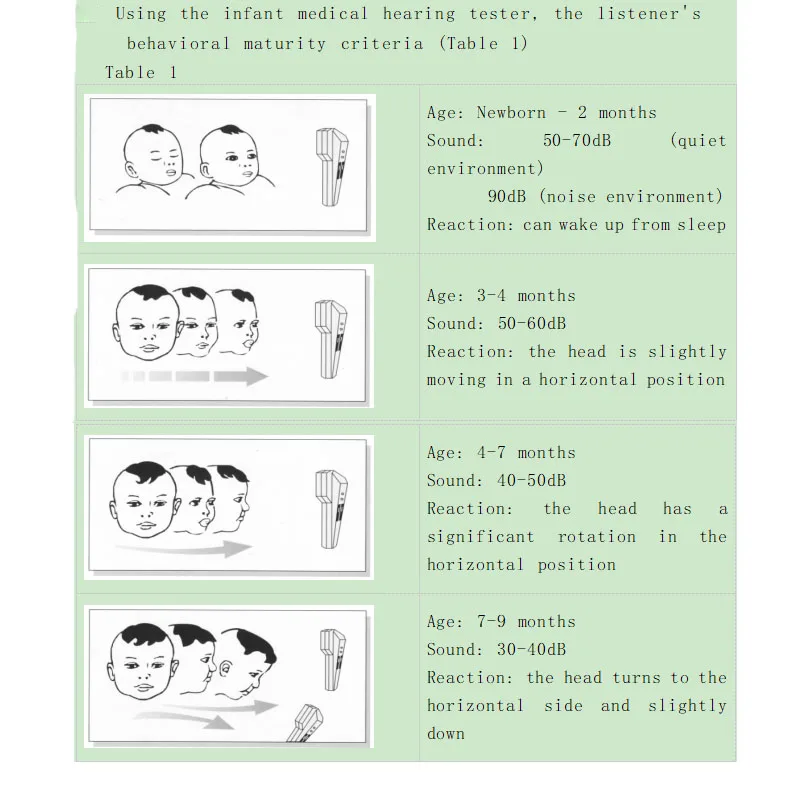 Using the infant medical hearing tester, the listener's behavioral maturity criteria (Table 1)

Table 1

Age: Newborn - 2 months
Sound: 50-70dB (quiet environment)
90dB (noise environment)
Reaction: can wake up from sleep

Age: 3-4 months
Sound: 50-60dB
Reaction: the head is slightly moving in a horizontal position

Age: 4-7 months
Sound: 40-50dB
Reaction: the head has a significant rotation in the horizontal position

Age: 7-9 months
Sound: 30-40dB
Reaction: the head turns to the horizontal side and slightly down